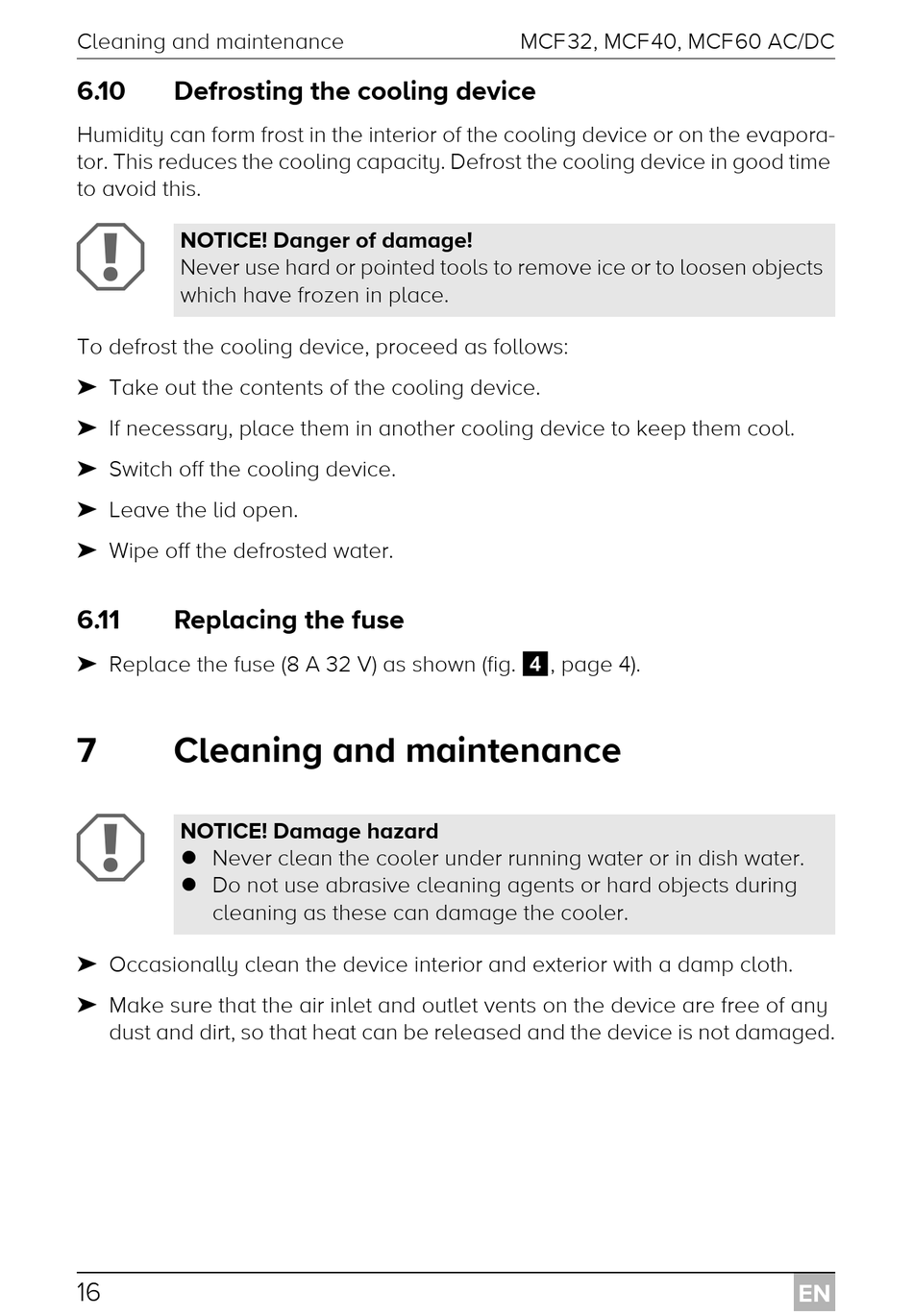 Cleaning and maintenance MCF32, MCF40, MCF60 AC/DC

6.10 Defrosting the cooling device

Humidity can form frost in the interior of the cooling device or on the evaporator. This reduces the cooling capacity. Defrost the cooling device in good time to avoid this.

NOTICE! Danger of damage!
Never use hard or pointed tools to remove ice or to loosen objects which have frozen in place.

To defrost the cooling device, proceed as follows:

➤ Take out the contents of the cooling device.

➤ If necessary, place them in another cooling device to keep them cool.

➤ Switch off the cooling device.

➤ Leave the lid open.

➤ Wipe off the defrosted water.

6.11 Replacing the fuse

➤ Replace the fuse (8 A 32 V) as shown (fig. 4, page 4).

7 Cleaning and maintenance

NOTICE! Damage hazard
● Never clean the cooler under running water or in dish water.
● Do not use abrasive cleaning agents or hard objects during cleaning as these can damage the cooler.

➤ Occasionally clean the device interior and exterior with a damp cloth.

➤ Make sure that the air inlet and outlet vents on the device are free of any dust and dirt, so that heat can be released and the device is not damaged.

16 EN